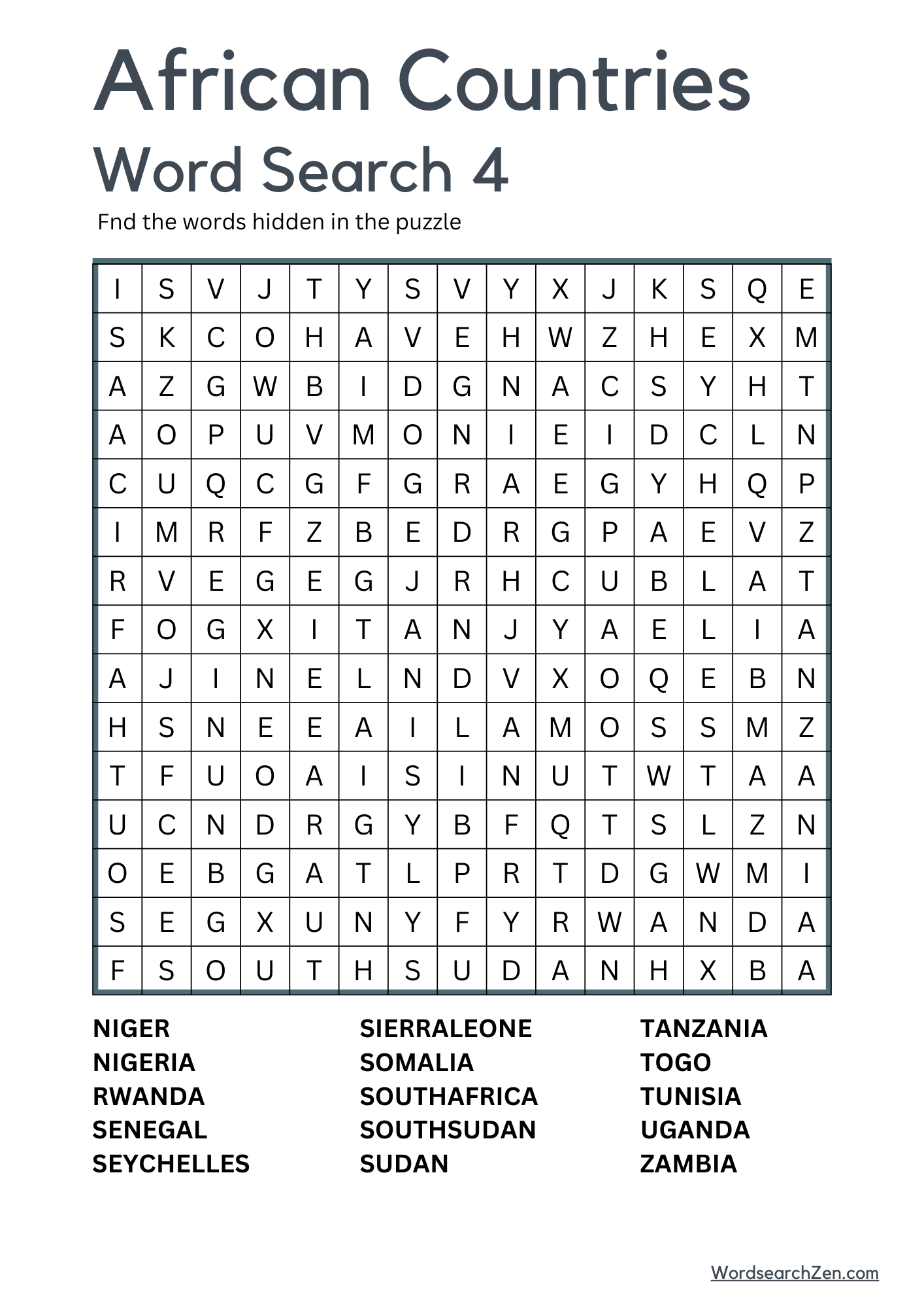 African Countries
Word Search 4

Fnd the words hidden in the puzzle

| I | S | V | J | T | Y | S | V | Y | X | J | K | S | Q | E |
|---|---|---|---|---|---|---|---|---|---|---|---|---|---|---|
| S | K | C | O | H | A | V | E | H | W | Z | H | E | X | M |
| A | Z | G | W | B | I | D | G | N | A | C | S | Y | H | T |
| A | O | P | U | V | M | O | N | I | E | I | D | C | L | N |
| C | U | Q | C | G | F | G | R | A | E | G | Y | H | Q | P |
| I | M | R | F | Z | B | E | D | R | G | P | A | E | V | Z |
| R | V | E | G | E | G | J | R | H | C | U | B | L | A | T |
| F | O | G | X | I | T | A | N | J | Y | A | E | L | I | A |
| A | J | I | N | E | L | N | D | V | X | O | Q | E | B | N |
| H | S | N | E | E | A | I | L | A | M | O | S | S | M | Z |
| T | F | U | O | A | I | S | I | N | U | T | W | T | A | A |
| U | C | N | D | R | G | Y | B | F | Q | T | S | L | Z | N |
| O | E | B | G | A | T | L | P | R | T | D | G | W | M | I |
| S | E | G | X | U | N | Y | F | Y | R | W | A | N | D | A |
| F | S | O | U | T | H | S | U | D | A | N | H | X | B | A |

NIGER
NIGERIA
RWANDA
SENEGAL
SEYCHELLES

SIERRALEONE
SOMALIA
SOUTHAFRICA
SOUTHSUDAN
SUDAN

TANZANIA
TOGO
TUNISIA
UGANDA
ZAMBIA

WordsearchZen.com